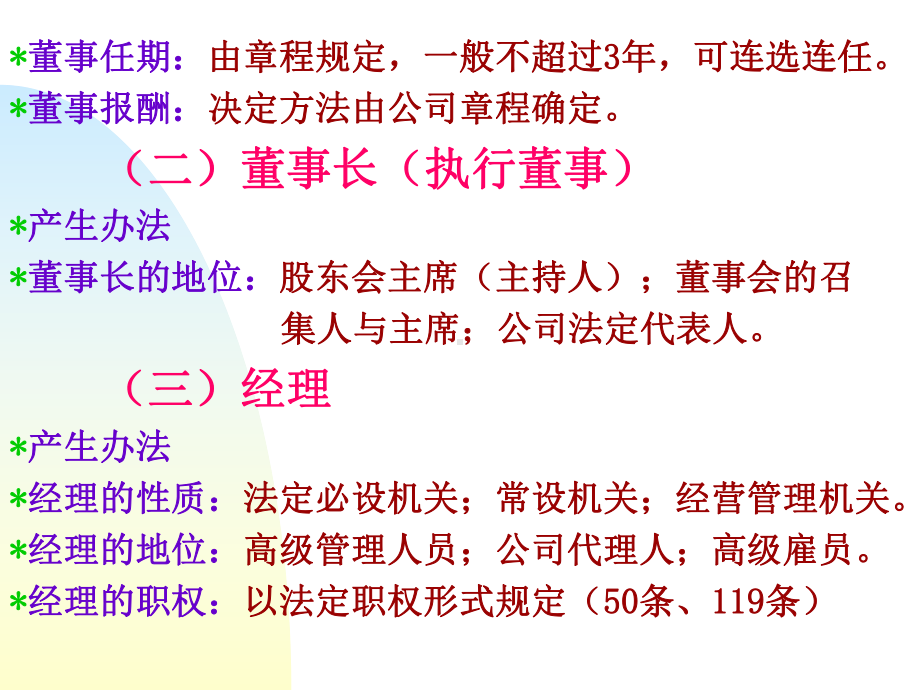 *董事任期：由章程规定，一般不超过3年，可连选连任。
*董事报酬：决定方法由公司章程确定。

（二）董事长（执行董事）

*产生办法
*董事长的地位：股东会主席（主持人）；董事会的召集人与主席；公司法定代表人。

（三）经理

*产生办法
*经理的性质：法定必设机关；常设机关；经营管理机关。
*经理的地位：高级管理人员；公司代理人；高级雇员。
*经理的职权：以法定职权形式规定（50条、119条）